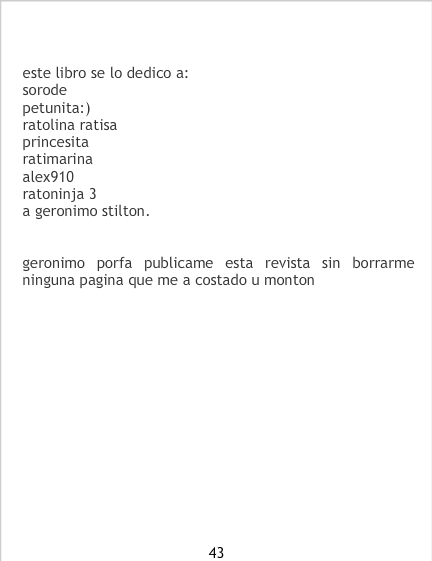 este libro se lo dedico a:
sorode
petunita:)
ratolina ratisa
princesita
ratimarina
alex910
ratoninja 3
a geronimo stilton.

geronimo porfa publicame esta revista sin borrarme ninguna pagina que me a costado u monton

43